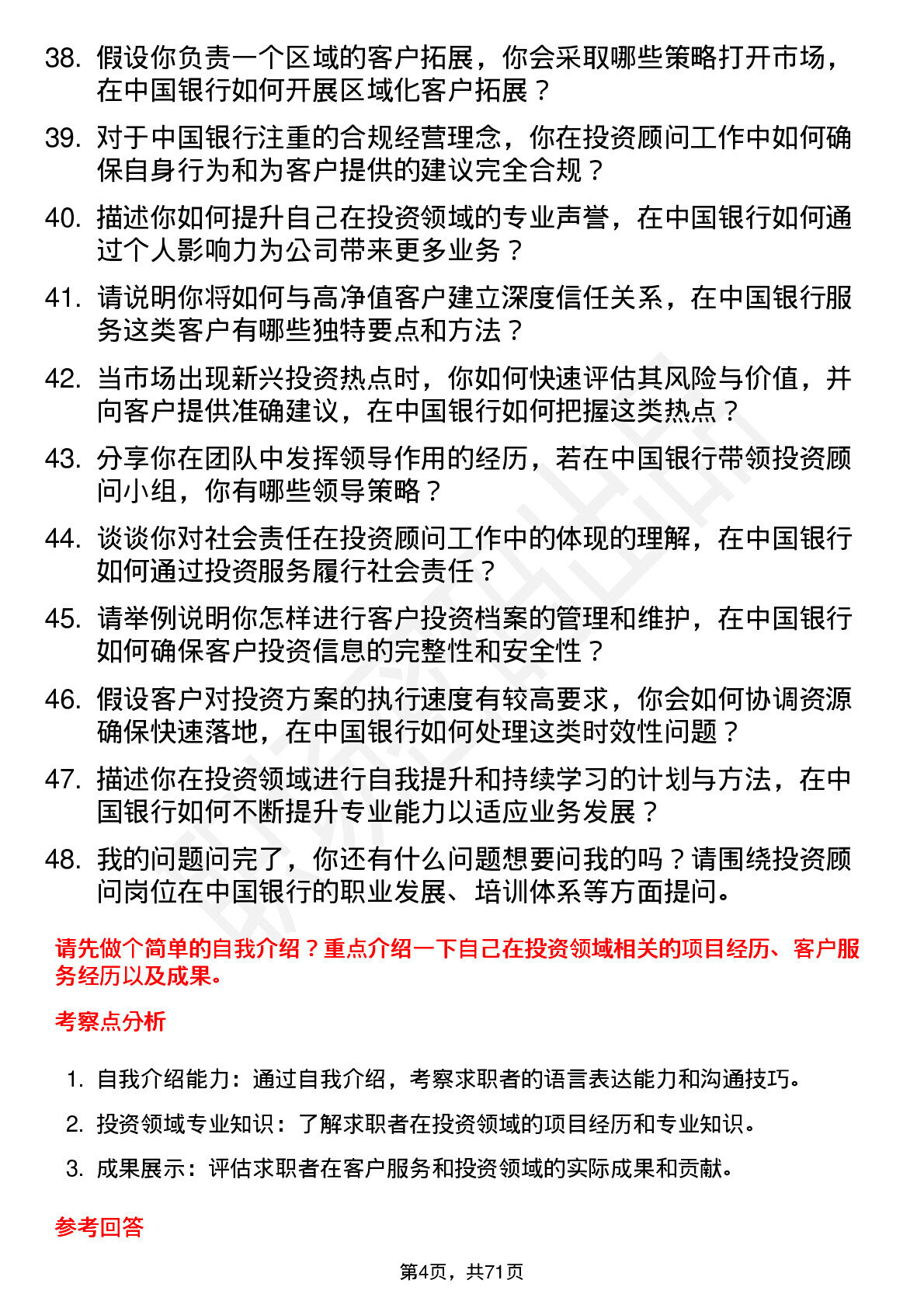 38. 假设你负责一个区域的客户拓展，你会采取哪些策略打开市场，在中国银行如何开展区域化客户拓展？

39. 对于中国银行注重的合规经营理念，你在投资顾问工作中如何确保自身行为和为客户提供的建议完全合规？

40. 描述你如何提升自己在投资领域的专业声誉，在中国银行如何通过个人影响力为公司带来更多业务？

41. 请说明你将如何与高净值客户建立深度信任关系，在中国银行服务这类客户有哪些独特要点和方法？

42. 当市场出现新兴投资热点时，你如何快速评估其风险与价值，并向客户提供准确建议，在中国银行如何把握这类热点？

43. 分享你在团队中发挥领导作用的经历，若在中国银行带领投资顾问小组，你有哪些领导策略？

44. 谈谈你对社会责任在投资顾问工作中的体现的理解，在中国银行如何通过投资服务履行社会责任？

45. 请举例说明你怎样进行客户投资档案的管理和维护，在中国银行如何确保客户投资信息的完整性和安全性？

46. 假设客户对投资方案的执行速度有较高要求，你会如何协调资源确保快速落地，在中国银行如何处理这类时效性问题？

47. 描述你在投资领域进行自我提升和持续学习的计划与方法，在中国银行如何不断提升专业能力以适应业务发展？

48. 我的问题问完了，你还有什么问题想要问我的吗？请围绕投资顾问岗位在中国银行的职业发展、培训体系等方面提问。

请先做个简单的自我介绍？重点介绍一下自己在投资领域相关的项目经历、客户服务经历以及成果。

考察点分析

1. 自我介绍能力：通过自我介绍，考察求职者的语言表达能力和沟通技巧。

2. 投资领域专业知识：了解求职者在投资领域的项目经历和专业知识。

3. 成果展示：评估求职者在客户服务和投资领域的实际成果和贡献。

参考回答

第4页，共71页